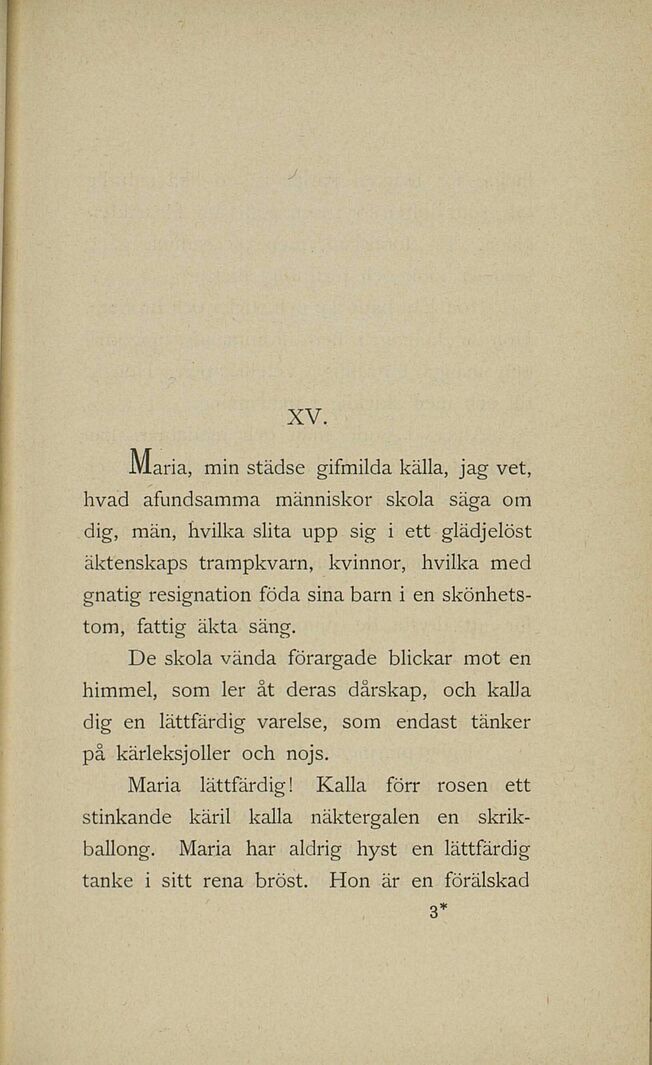 XV.

Maria, min städse gifmilda källa, jag vet, hvad afundsamma människor skola säga om dig, män, hvilka slita upp sig i ett glädjelöst äktenskaps trampkvarn, kvinnor, hvilka med gnatig resignation föda sina barn i en skönhetstom, fattig äkta säng.

De skola vända förargade blickar mot en himmel, som ler åt deras dårskap, och kalla dig en lättfärdig varelse, som endast tänker på kärleksjoller och nojs.

Maria lättfärdig! Kalla förr rosen ett stinkande käril kalla näktergalen en skrikballong. Maria har aldrig hyst en lättfärdig tanke i sitt rena bröst. Hon är en förälskad

3*